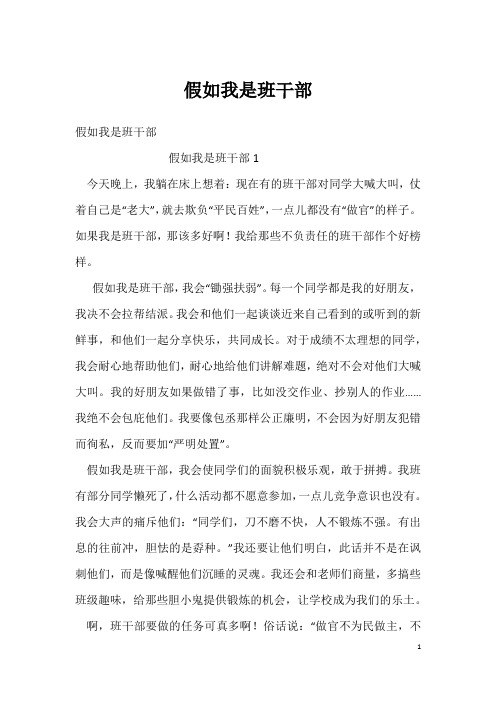 假如我是班干部

假如我是班干部

假如我是班干部 1

今天晚上，我躺在床上想着：现在有的班干部对同学大喊大叫，仗着自己是“老大”，就去欺负“平民百姓”，一点儿都没有“做官”的样子。如果我是班干部，那该多好啊！我给那些不负责任的班干部作个好榜样。

假如我是班干部，我会“锄强扶弱”。每一个同学都是我的好朋友，我决不会拉帮结派。我会和他们一起谈谈近来自己看到的或听到的新鲜事，和他们一起分享快乐，共同成长。对于成绩不太理想的同学，我会耐心地帮助他们，耐心地给他们讲解难题，绝对不会对他们大喊大叫。我的好朋友如果做错了事，比如没交作业、抄别人的作业……我绝不会包庇他们。我要像包丞那样公正廉明，不会因为好朋友犯错而徇私，反而要加“严明处置”。

假如我是班干部，我会使同学们的面貌积极乐观，敢于拼搏。我班有部分同学懒死了，什么活动都不愿意参加，一点儿竞争意识也没有。我会大声的痛斥他们：“同学们，刀不磨不快，人不锻炼不强。有出息的往前冲，胆怯的是孬种。”我还要让他们明白，此话并不是在讽刺他们，而是像喊醒他们沉睡的灵魂。我还会和老师们商量，多搞些班级趣味，给那些胆小鬼提供锻炼的机会，让学校成为我们的乐土。

啊，班干部要做的任务可真多啊！俗话说：“做官不为民做主，不

1